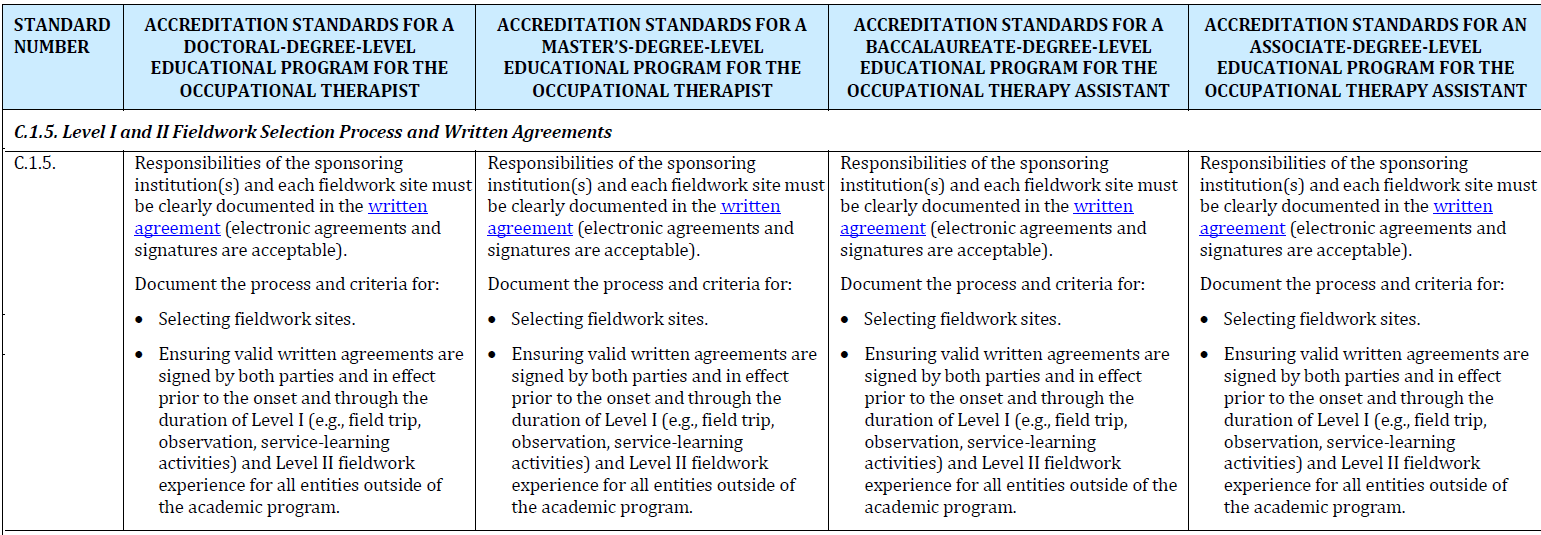 | STANDARD NUMBER | ACCREDITATION STANDARDS FOR A DOCTORAL-DEGREE-LEVEL EDUCATIONAL PROGRAM FOR THE OCCUPATIONAL THERAPIST | ACCREDITATION STANDARDS FOR A MASTER'S-DEGREE-LEVEL EDUCATIONAL PROGRAM FOR THE OCCUPATIONAL THERAPIST | ACCREDITATION STANDARDS FOR A BACCALAUREATE-DEGREE-LEVEL EDUCATIONAL PROGRAM FOR THE OCCUPATIONAL THERAPY ASSISTANT | ACCREDITATION STANDARDS FOR AN ASSOCIATE-DEGREE-LEVEL EDUCATIONAL PROGRAM FOR THE OCCUPATIONAL THERAPY ASSISTANT |
|---|---|---|---|---|
| C.1.5. Level I and II Fieldwork Selection Process and Written Agreements | | | | |
| C.1.5. | Responsibilities of the sponsoring institution(s) and each fieldwork site must be clearly documented in the written agreement (electronic agreements and signatures are acceptable). Document the process and criteria for: • Selecting fieldwork sites. • Ensuring valid written agreements are signed by both parties and in effect prior to the onset and through the duration of Level I (e.g., field trip, observation, service-learning activities) and Level II fieldwork experience for all entities outside of the academic program. | Responsibilities of the sponsoring institution(s) and each fieldwork site must be clearly documented in the written agreement (electronic agreements and signatures are acceptable). Document the process and criteria for: • Selecting fieldwork sites. • Ensuring valid written agreements are signed by both parties and in effect prior to the onset and through the duration of Level I (e.g., field trip, observation, service-learning activities) and Level II fieldwork experience for all entities outside of the academic program. | Responsibilities of the sponsoring institution(s) and each fieldwork site must be clearly documented in the written agreement (electronic agreements and signatures are acceptable). Document the process and criteria for: • Selecting fieldwork sites. • Ensuring valid written agreements are signed by both parties and in effect prior to the onset and through the duration of Level I (e.g., field trip, observation, service-learning activities) and Level II fieldwork experience for all entities outside of the academic program. | Responsibilities of the sponsoring institution(s) and each fieldwork site must be clearly documented in the written agreement (electronic agreements and signatures are acceptable). Document the process and criteria for: • Selecting fieldwork sites. • Ensuring valid written agreements are signed by both parties and in effect prior to the onset and through the duration of Level I (e.g., field trip, observation, service-learning activities) and Level II fieldwork experience for all entities outside of the academic program. |